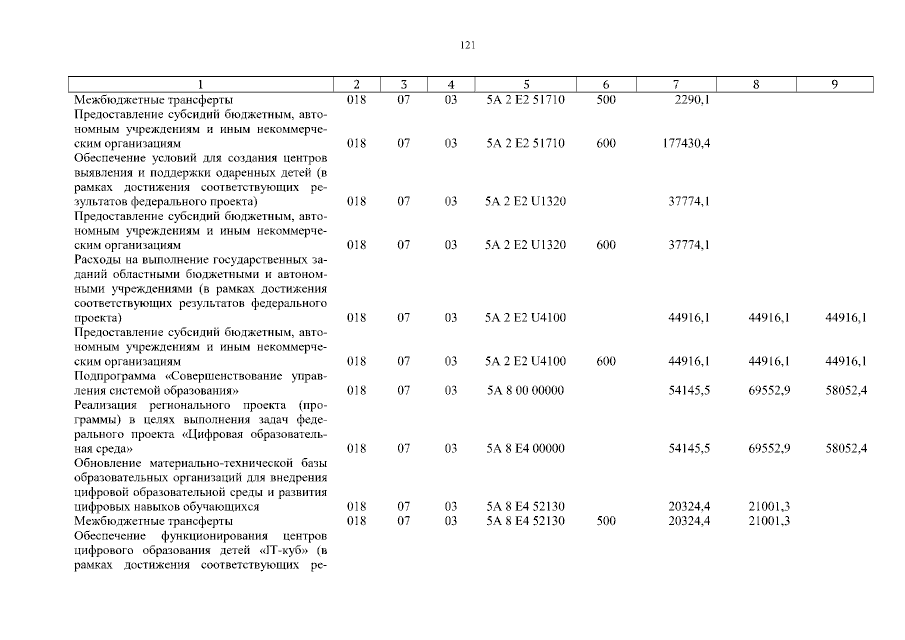 121

| 1 | 2 | 3 | 4 | 5 | 6 | 7 | 8 | 9 |
|---|---|---|---|---|---|---|---|---|
| Межбюджетные трансферты | 018 | 07 | 03 | 5А 2 Е2 51710 | 500 | 2290,1 | | |
| Предоставление субсидий бюджетным, автономным учреждениям и иным некоммерческим организациям | 018 | 07 | 03 | 5А 2 Е2 51710 | 600 | 177430,4 | | |
| Обеспечение условий для создания центров выявления и поддержки одаренных детей (в рамках достижения соответствующих результатов федерального проекта) | 018 | 07 | 03 | 5А 2 Е2 U1320 | | 37774,1 | | |
| Предоставление субсидий бюджетным, автономным учреждениям и иным некоммерческим организациям | 018 | 07 | 03 | 5А 2 Е2 U1320 | 600 | 37774,1 | | |
| Расходы на выполнение государственных заданий областными бюджетными и автономными учреждениями (в рамках достижения соответствующих результатов федерального проекта) | 018 | 07 | 03 | 5А 2 Е2 U4100 | | 44916,1 | 44916,1 | 44916,1 |
| Предоставление субсидий бюджетным, автономным учреждениям и иным некоммерческим организациям | 018 | 07 | 03 | 5А 2 Е2 U4100 | 600 | 44916,1 | 44916,1 | 44916,1 |
| Подпрограмма «Совершенствование управления системой образования» | 018 | 07 | 03 | 5А 8 00 00000 | | 54145,5 | 69552,9 | 58052,4 |
| Реализация регионального проекта (программы) в целях выполнения задач федерального проекта «Цифровая образовательная среда» | 018 | 07 | 03 | 5А 8 Е4 00000 | | 54145,5 | 69552,9 | 58052,4 |
| Обновление материально-технической базы образовательных организаций для внедрения цифровой образовательной среды и развития цифровых навыков обучающихся | 018 | 07 | 03 | 5А 8 Е4 52130 | | 20324,4 | 21001,3 | |
| Межбюджетные трансферты | 018 | 07 | 03 | 5А 8 Е4 52130 | 500 | 20324,4 | 21001,3 | |
| Обеспечение функционирования центров цифрового образования детей «IT-куб» (в рамках достижения соответствующих ре- | | | | | | | | |